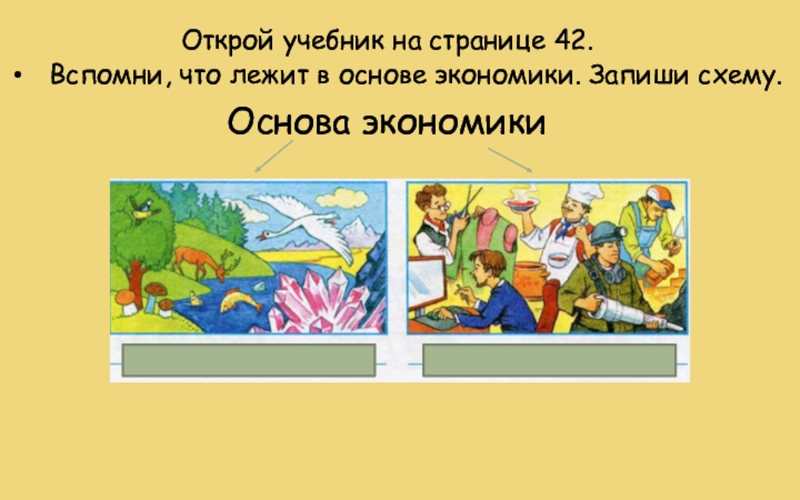 Открой учебник на странице 42.

• Вспомни, что лежит в основе экономики. Запиши схему.

Основа экономики